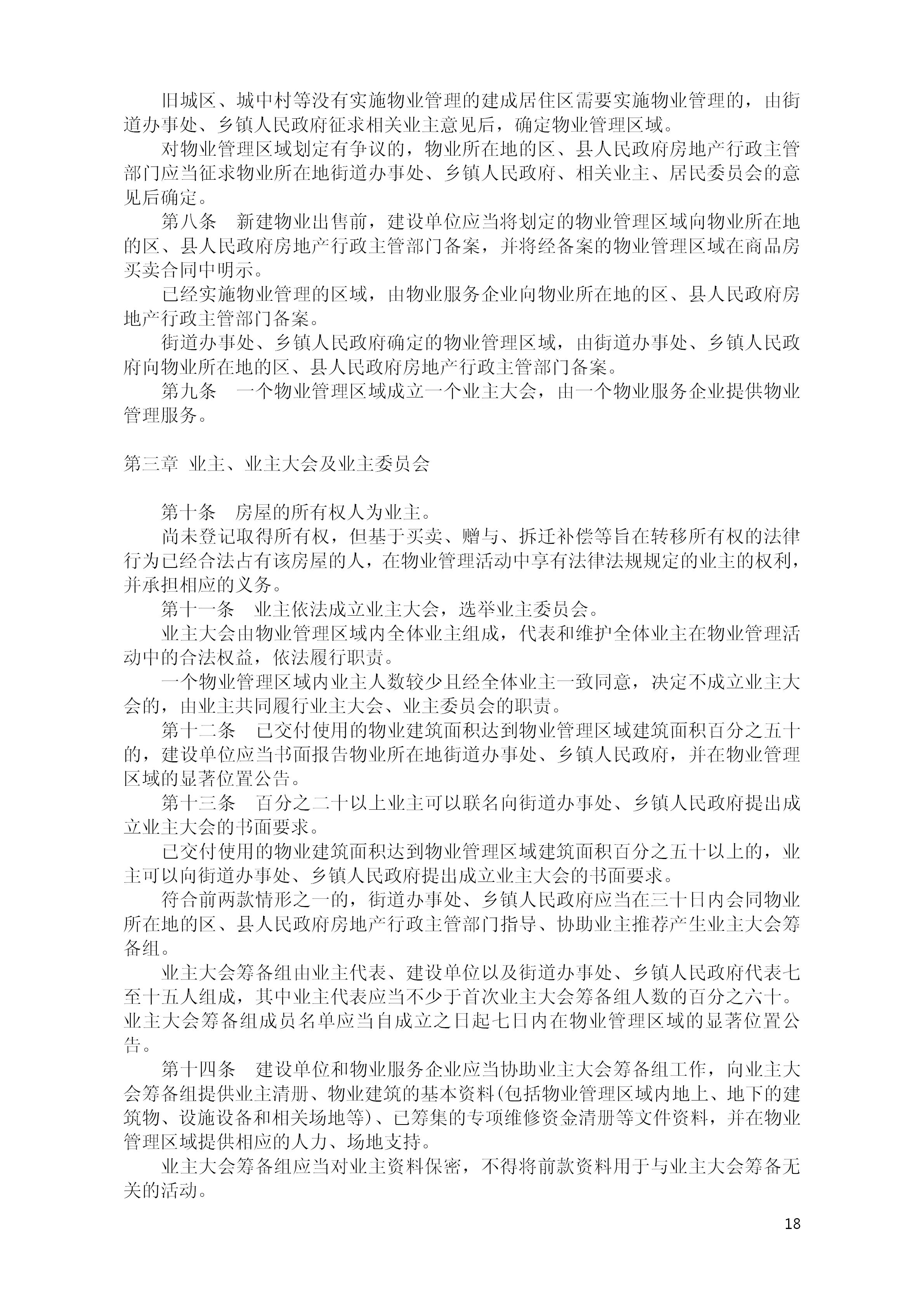 旧城区、城中村等没有实施物业管理的建成居住区需要实施物业管理的，由街道办事处、乡镇人民政府征求相关业主意见后，确定物业管理区域。

对物业管理区域划定有争议的，物业所在地的区、县人民政府房地产行政主管部门应当征求物业所在地街道办事处、乡镇人民政府、相关业主、居民委员会的意见后确定。

第八条　新建物业出售前，建设单位应当将划定的物业管理区域向物业所在地的区、县人民政府房地产行政主管部门备案，并将经备案的物业管理区域在商品房买卖合同中明示。

已经实施物业管理的区域，由物业服务企业向物业所在地的区、县人民政府房地产行政主管部门备案。

街道办事处、乡镇人民政府确定的物业管理区域，由街道办事处、乡镇人民政府向物业所在地的区、县人民政府房地产行政主管部门备案。

第九条　一个物业管理区域成立一个业主大会，由一个物业服务企业提供物业管理服务。

第三章 业主、业主大会及业主委员会

第十条　房屋的所有权人为业主。

尚未登记取得所有权，但基于买卖、赠与、拆迁补偿等旨在转移所有权的法律行为已经合法占有该房屋的人，在物业管理活动中享有法律法规规定的业主的权利，并承担相应的义务。

第十一条　业主依法成立业主大会，选举业主委员会。

业主大会由物业管理区域内全体业主组成，代表和维护全体业主在物业管理活动中的合法权益，依法履行职责。

一个物业管理区域内业主人数较少且经全体业主一致同意，决定不成立业主大会的，由业主共同履行业主大会、业主委员会的职责。

第十二条　已交付使用的物业建筑面积达到物业管理区域建筑面积百分之五十的，建设单位应当书面报告物业所在地街道办事处、乡镇人民政府，并在物业管理区域的显著位置公告。

第十三条　百分之二十以上业主可以联名向街道办事处、乡镇人民政府提出成立业主大会的书面要求。

已交付使用的物业建筑面积达到物业管理区域建筑面积百分之五十以上的，业主可以向街道办事处、乡镇人民政府提出成立业主大会的书面要求。

符合前两款情形之一的，街道办事处、乡镇人民政府应当在三十日内会同物业所在地的区、县人民政府房地产行政主管部门指导、协助业主推荐产生业主大会筹备组。

业主大会筹备组由业主代表、建设单位以及街道办事处、乡镇人民政府代表七至十五人组成，其中业主代表应当不少于首次业主大会筹备组人数的百分之六十。业主大会筹备组成员名单应当自成立之日起七日内在物业管理区域的显著位置公告。

第十四条　建设单位和物业服务企业应当协助业主大会筹备组工作，向业主大会筹备组提供业主清册、物业建筑的基本资料(包括物业管理区域内地上、地下的建筑物、设施设备和相关场地等)、已筹集的专项维修资金清册等文件资料，并在物业管理区域提供相应的人力、场地支持。

业主大会筹备组应当对业主资料保密，不得将前款资料用于与业主大会筹备无关的活动。

18